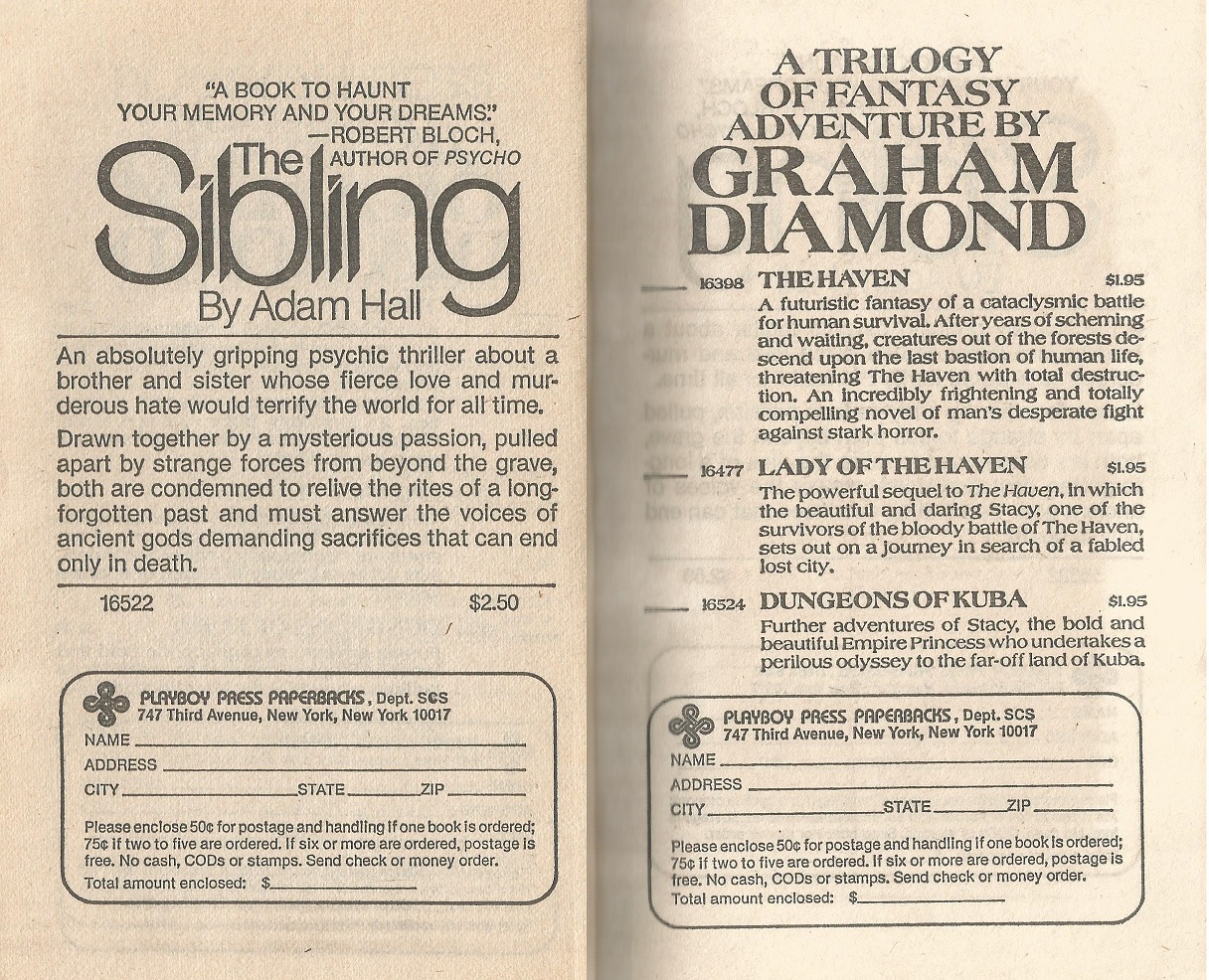 "A BOOK TO HAUNT YOUR MEMORY AND YOUR DREAMS."
—ROBERT BLOCH, AUTHOR OF PSYCHO

The Sibling

By Adam Hall

An absolutely gripping psychic thriller about a brother and sister whose fierce love and murderous hate would terrify the world for all time.

Drawn together by a mysterious passion, pulled apart by strange forces from beyond the grave, both are condemned to relive the rites of a long-forgotten past and must answer the voices of ancient gods demanding sacrifices that can end only in death.

16522 $2.50

PLAYBOY PRESS PAPERBACKS, Dept. SCS
747 Third Avenue, New York, New York 10017
NAME
ADDRESS
CITY STATE ZIP

Please enclose 50¢ for postage and handling if one book is ordered; 75¢ if two to five are ordered. If six or more are ordered, postage is free. No cash, CODs or stamps. Send check or money order.
Total amount enclosed: $

A TRILOGY OF FANTASY ADVENTURE BY GRAHAM DIAMOND

16398 THE HAVEN $1.95
A futuristic fantasy of a cataclysmic battle for human survival. After years of scheming and waiting, creatures out of the forests descend upon the last bastion of human life, threatening The Haven with total destruction. An incredibly frightening and totally compelling novel of man's desperate fight against stark horror.

16477 LADY OF THE HAVEN $1.95
The powerful sequel to The Haven, in which the beautiful and daring Stacy, one of the survivors of the bloody battle of The Haven, sets out on a journey in search of a fabled lost city.

16524 DUNGEONS OF KUBA $1.95
Further adventures of Stacy, the bold and beautiful Empire Princess who undertakes a perilous odyssey to the far-off land of Kuba.

PLAYBOY PRESS PAPERBACKS, Dept. SCS
747 Third Avenue, New York, New York 10017
NAME
ADDRESS
CITY STATE ZIP

Please enclose 50¢ for postage and handling if one book is ordered; 75¢ if two to five are ordered. If six or more are ordered, postage is free. No cash, CODs or stamps. Send check or money order.
Total amount enclosed: $